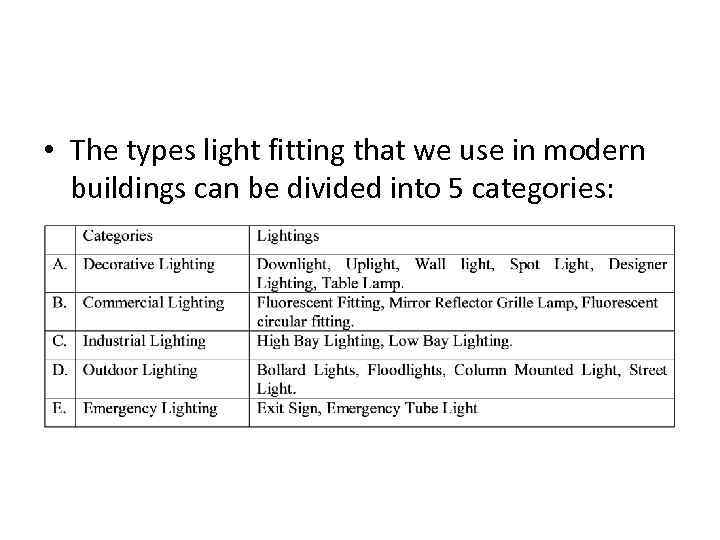 • The types light fitting that we use in modern buildings can be divided into 5 categories:

| | Categories | Lightings |
|---|---|---|
| A. | Decorative Lighting | Downlight, Uplight, Wall light, Spot Light, Designer Lighting, Table Lamp. |
| B. | Commercial Lighting | Fluorescent Fitting, Mirror Reflector Grille Lamp, Fluorescent circular fitting. |
| C. | Industrial Lighting | High Bay Lighting, Low Bay Lighting. |
| D. | Outdoor Lighting | Bollard Lights, Floodlights, Column Mounted Light, Street Light. |
| E. | Emergency Lighting | Exit Sign, Emergency Tube Light |